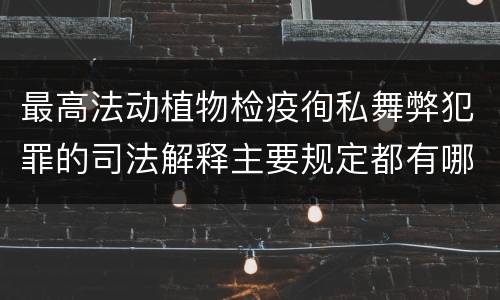 最高法动植物检疫徇私舞弊犯罪的司法解释主要规定都有哪